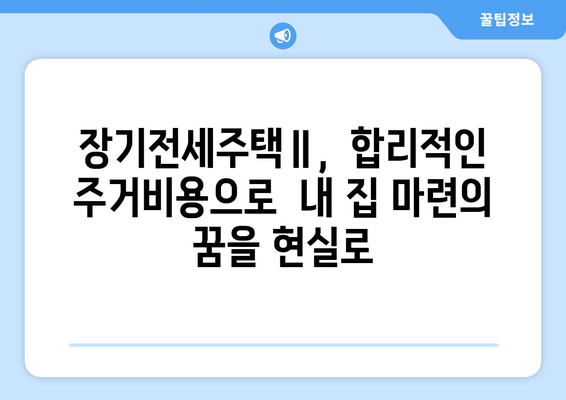 꿀팁정보

장기전세주택Ⅱ, 합리적인 주거비용으로 내 집 마련의 꿈을 현실로